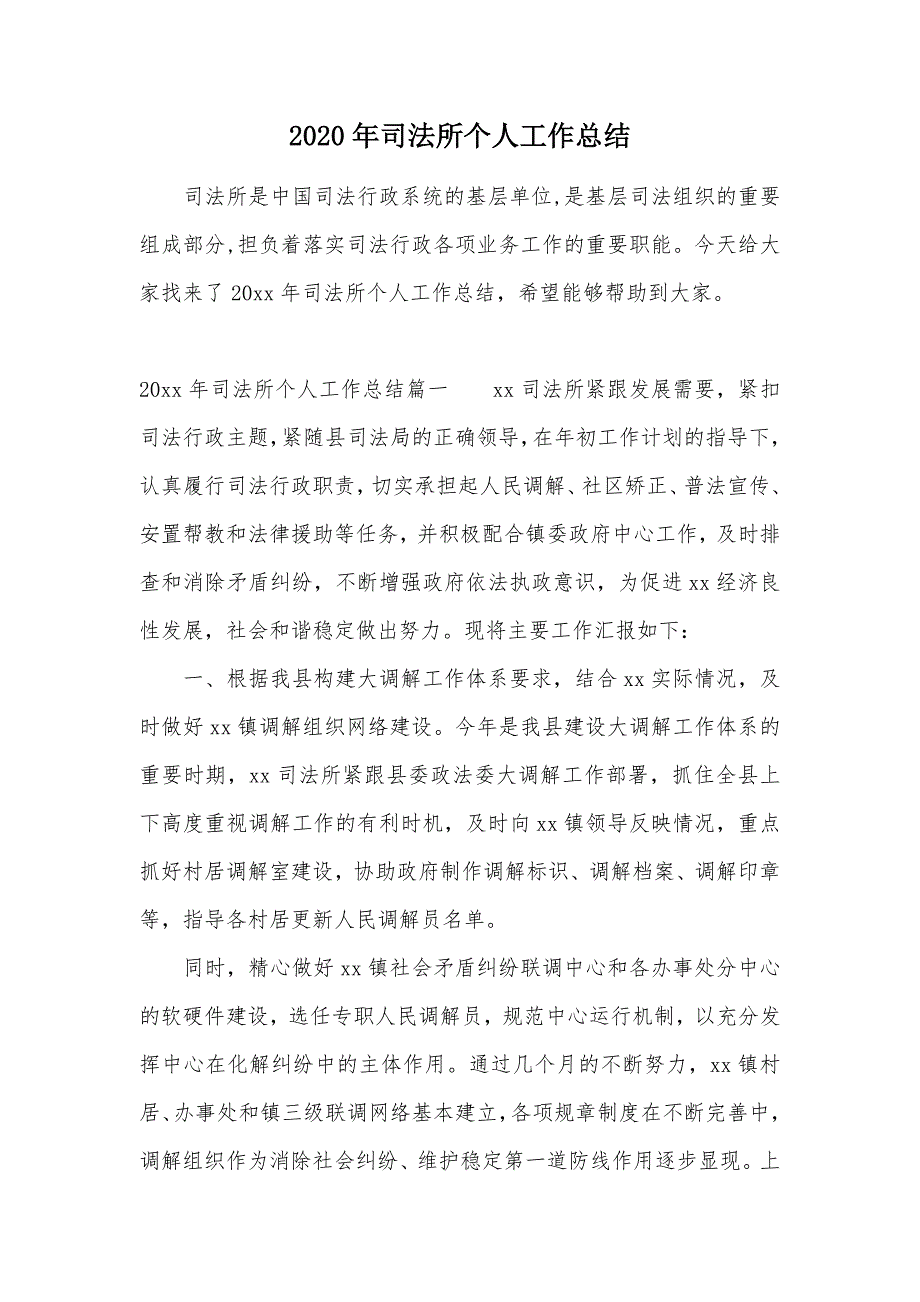 2020年司法所个人工作总结

司法所是中国司法行政系统的基层单位,是基层司法组织的重要组成部分,担负着落实司法行政各项业务工作的重要职能。今天给大家找来了20xx年司法所个人工作总结，希望能够帮助到大家。

20xx年司法所个人工作总结篇一　　xx司法所紧跟发展需要，紧扣司法行政主题,紧随县司法局的正确领导,在年初工作计划的指导下,认真履行司法行政职责，切实承担起人民调解、社区矫正、普法宣传、安置帮教和法律援助等任务，并积极配合镇委政府中心工作，及时排查和消除矛盾纠纷，不断增强政府依法执政意识，为促进xx经济良性发展，社会和谐稳定做出努力。现将主要工作汇报如下：

一、根据我县构建大调解工作体系要求，结合xx实际情况，及时做好xx镇调解组织网络建设。今年是我县建设大调解工作体系的重要时期，xx司法所紧跟县委政法委大调解工作部署，抓住全县上下高度重视调解工作的有利时机，及时向xx镇领导反映情况，重点抓好村居调解室建设，协助政府制作调解标识、调解档案、调解印章等，指导各村居更新人民调解员名单。

同时，精心做好xx镇社会矛盾纠纷联调中心和各办事处分中心的软硬件建设，选任专职人民调解员，规范中心运行机制，以充分发挥中心在化解纠纷中的主体作用。通过几个月的不断努力，xx镇村居、办事处和镇三级联调网络基本建立,各项规章制度在不断完善中,调解组织作为消除社会纠纷、维护稳定第一道防线作用逐步显现。上